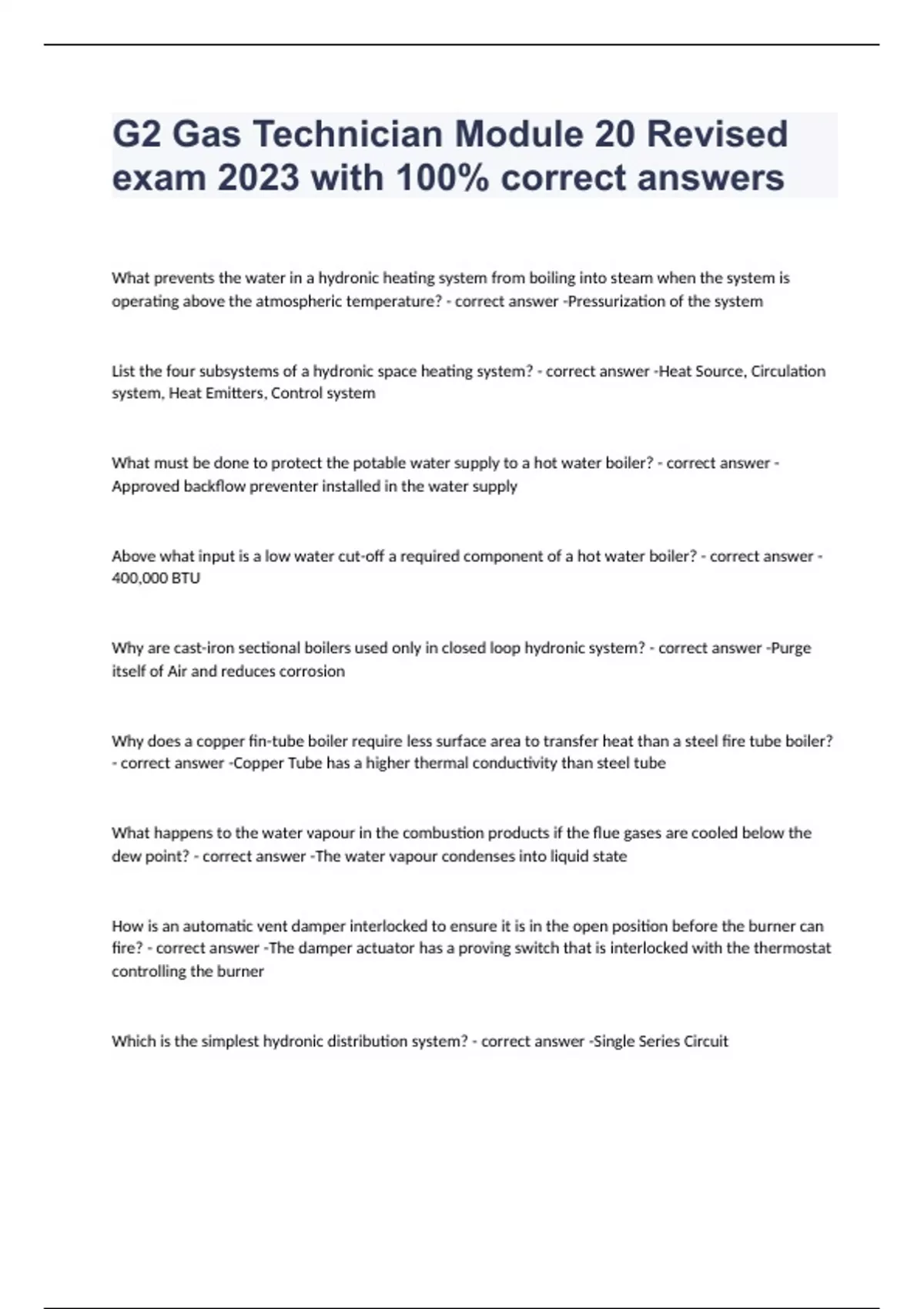 G2 Gas Technician Module 20 Revised exam 2023 with 100% correct answers

What prevents the water in a hydronic heating system from boiling into steam when the system is operating above the atmospheric temperature? - correct answer -Pressurization of the system

List the four subsystems of a hydronic space heating system? - correct answer -Heat Source, Circulation system, Heat Emitters, Control system

What must be done to protect the potable water supply to a hot water boiler? - correct answer - Approved backflow preventer installed in the water supply

Above what input is a low water cut-off a required component of a hot water boiler? - correct answer - 400,000 BTU

Why are cast-iron sectional boilers used only in closed loop hydronic system? - correct answer -Purge itself of Air and reduces corrosion

Why does a copper fin-tube boiler require less surface area to transfer heat than a steel fire tube boiler? - correct answer -Copper Tube has a higher thermal conductivity than steel tube

What happens to the water vapour in the combustion products if the flue gases are cooled below the dew point? - correct answer -The water vapour condenses into liquid state

How is an automatic vent damper interlocked to ensure it is in the open position before the burner can fire? - correct answer -The damper actuator has a proving switch that is interlocked with the thermostat controlling the burner

Which is the simplest hydronic distribution system? - correct answer -Single Series Circuit